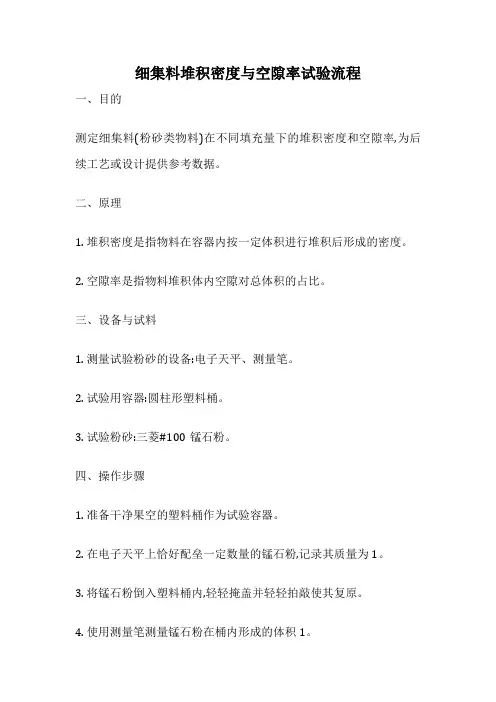 细集料堆积密度与空隙率试验流程

一、目的

测定细集料(粉砂类物料)在不同填充量下的堆积密度和空隙率,为后续工艺或设计提供参考数据。

二、原理

1. 堆积密度是指物料在容器内按一定体积进行堆积后形成的密度。

2. 空隙率是指物料堆积体内空隙对总体积的占比。

三、设备与试料

1. 测量试验粉砂的设备:电子天平、测量笔。

2. 试验用容器:圆柱形塑料桶。

3. 试验粉砂:三菱#100 锰石粉。

四、操作步骤

1. 准备干净果空的塑料桶作为试验容器。

2. 在电子天平上恰好配垒一定数量的锰石粉,记录其质量为 1。

3. 将锰石粉倒入塑料桶内,轻轻掩盖并轻轻拍敲使其复原。

4. 使用测量笔测量锰石粉在桶内形成的体积 1。